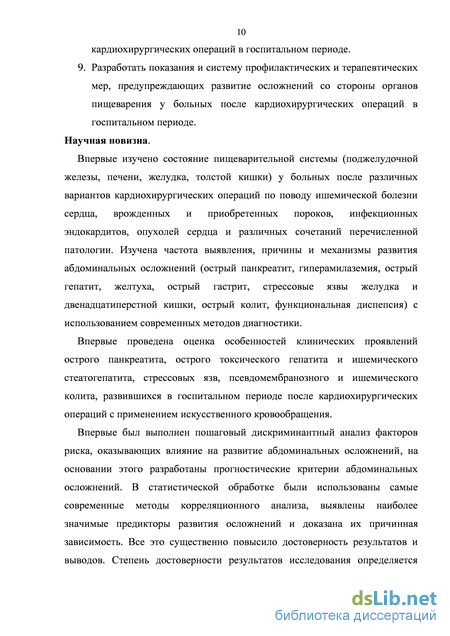 10

кардиохирургических операций в госпитальном периоде.

9. Разработать показания и систему профилактических и терапевтических мер, предупреждающих развитие осложнений со стороны органов пищеварения у больных после кардиохирургических операций в госпитальном периоде.

**Научная новизна**.

Впервые изучено состояние пищеварительной системы (поджелудочной железы, печени, желудка, толстой кишки) у больных после различных вариантов кардиохирургических операций по поводу ишемической болезни сердца, врожденных и приобретенных пороков, инфекционных эндокардитов, опухолей сердца и различных сочетаний перечисленной патологии. Изучена частота выявления, причины и механизмы развития абдоминальных осложнений (острый панкреатит, гиперамилаземия, острый гепатит, желтуха, острый гастрит, стрессовые язвы желудка и двенадцатиперстной кишки, острый колит, функциональная диспепсия) с использованием современных методов диагностики.

Впервые проведена оценка особенностей клинических проявлений острого панкреатита, острого токсического гепатита и ишемического стеатогепатита, стрессовых язв, псевдомембранозного и ишемического колита, развившихся в госпитальном периоде после кардиохирургических операций с применением искусственного кровообращения.

Впервые был выполнен пошаговый дискриминантный анализ факторов риска, оказывающих влияние на развитие абдоминальных осложнений, на основании этого разработаны прогностические критерии абдоминальных осложнений. В статистической обработке были использованы самые современные методы корреляционного анализа, выявлены наиболее значимые предикторы развития осложнений и доказана их причинная зависимость. Все это существенно повысило достоверность результатов и выводов. Степень достоверности результатов исследования определяется

dsLib.net
библиотека диссертаций